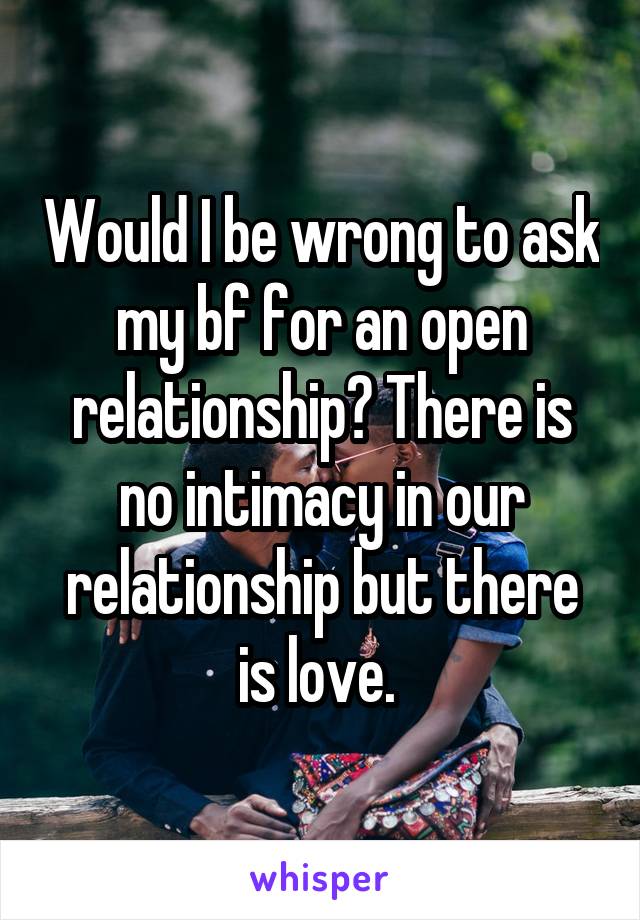 Would I be wrong to ask my bf for an open relationship? There is no intimacy in our relationship but there is love.

whisper